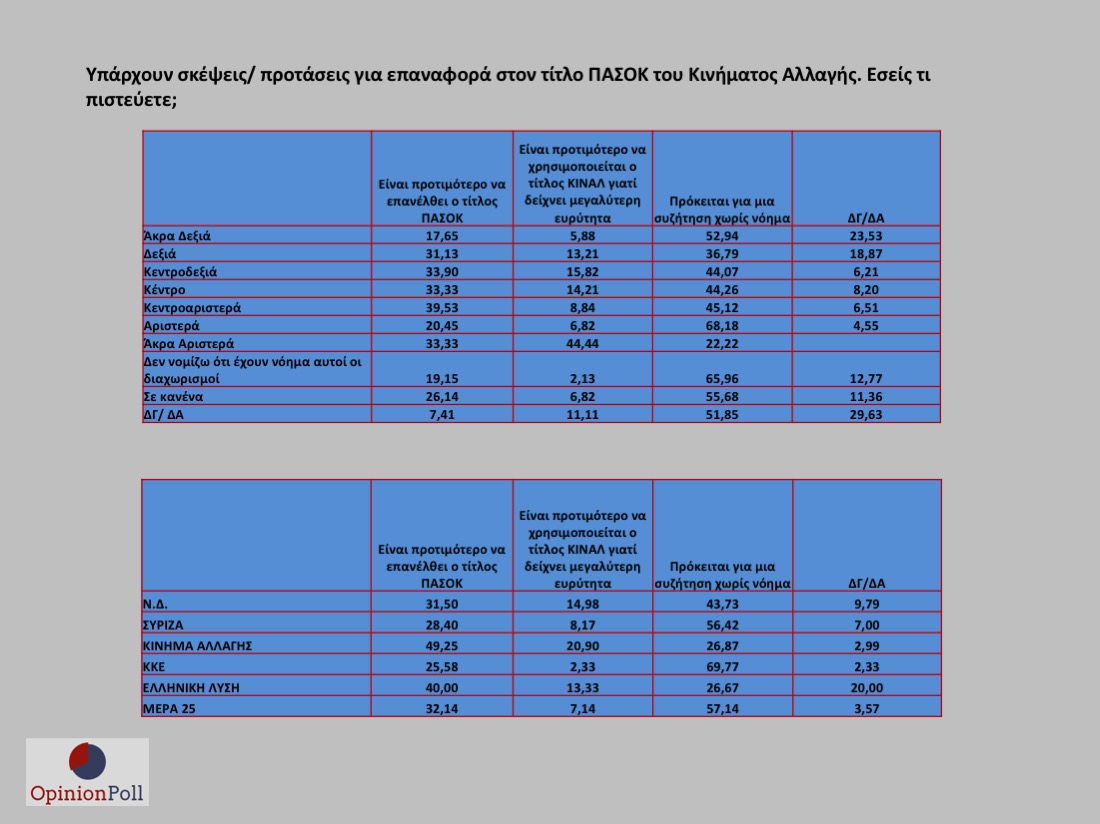 Υπάρχουν σκέψεις/ προτάσεις για επαναφορά στον τίτλο ΠΑΣΟΚ του Κινήματος Αλλαγής. Εσείς τι πιστεύετε;

| | Είναι προτιμότερο να επανέλθει ο τίτλος ΠΑΣΟΚ | Είναι προτιμότερο να χρησιμοποιείται ο τίτλος ΚΙΝΑΛ γιατί δείχνει μεγαλύτερη ευρύτητα | Πρόκειται για μια συζήτηση χωρίς νόημα | ΔΓ/ΔΑ |
|---|---|---|---|---|
| Άκρα Δεξιά | 17,65 | 5,88 | 52,94 | 23,53 |
| Δεξιά | 31,13 | 13,21 | 36,79 | 18,87 |
| Κεντροδεξιά | 33,90 | 15,82 | 44,07 | 6,21 |
| Κέντρο | 33,33 | 14,21 | 44,26 | 8,20 |
| Κεντροαριστερά | 39,53 | 8,84 | 45,12 | 6,51 |
| Αριστερά | 20,45 | 6,82 | 68,18 | 4,55 |
| Άκρα Αριστερά | 33,33 | 44,44 | 22,22 | |
| Δεν νομίζω ότι έχουν νόημα αυτοί οι διαχωρισμοί | 19,15 | 2,13 | 65,96 | 12,77 |
| Σε κανένα | 26,14 | 6,82 | 55,68 | 11,36 |
| ΔΓ/ ΔΑ | 7,41 | 11,11 | 51,85 | 29,63 |

| | Είναι προτιμότερο να επανέλθει ο τίτλος ΠΑΣΟΚ | Είναι προτιμότερο να χρησιμοποιείται ο τίτλος ΚΙΝΑΛ γιατί δείχνει μεγαλύτερη ευρύτητα | Πρόκειται για μια συζήτηση χωρίς νόημα | ΔΓ/ΔΑ |
|---|---|---|---|---|
| Ν.Δ. | 31,50 | 14,98 | 43,73 | 9,79 |
| ΣΥΡΙΖΑ | 28,40 | 8,17 | 56,42 | 7,00 |
| ΚΙΝΗΜΑ ΑΛΛΑΓΗΣ | 49,25 | 20,90 | 26,87 | 2,99 |
| ΚΚΕ | 25,58 | 2,33 | 69,77 | 2,33 |
| ΕΛΛΗΝΙΚΗ ΛΥΣΗ | 40,00 | 13,33 | 26,67 | 20,00 |
| ΜΕΡΑ 25 | 32,14 | 7,14 | 57,14 | 3,57 |

OpinionPoll